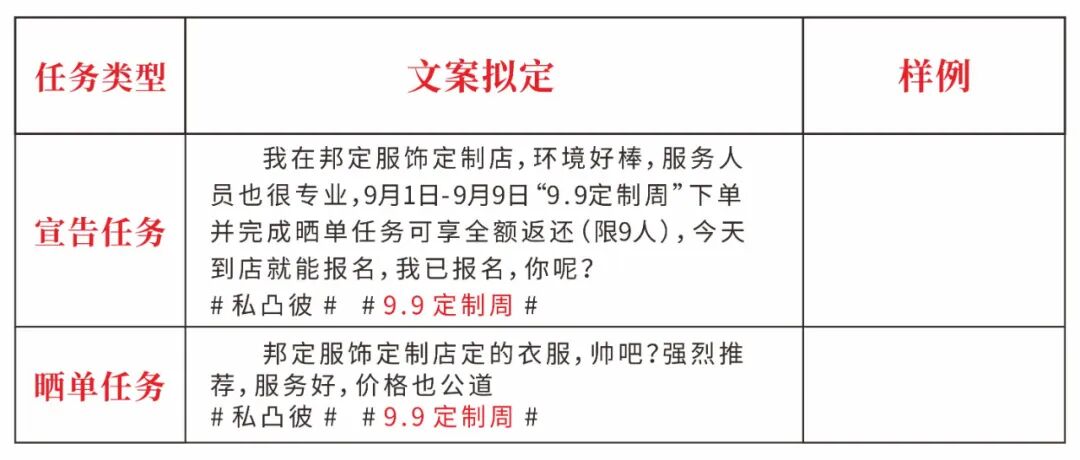 | 任务类型 | 文案拟定 | 样例 |
|---|---|---|
| 宣告任务 | 我在邦定服饰定制店，环境好棒，服务人员也很专业，9月1日-9月9日“9.9定制周”下单并完成晒单任务可享全额返还(限9人)，今天到店就能报名，我已报名，你呢？ #私凸彼# #9.9定制周# | |
| 晒单任务 | 邦定服饰定制店定的衣服，帅吧？强烈推荐，服务好，价格也公道 #私凸彼# #9.9定制周# | |